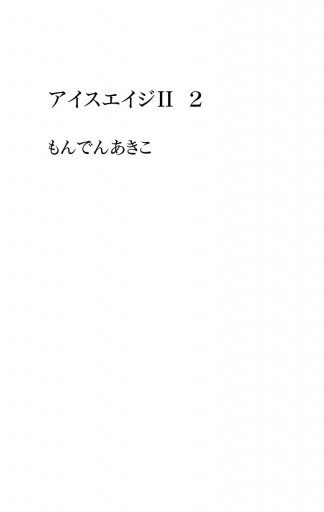 アイスエイジII　2

もんでんあきこ